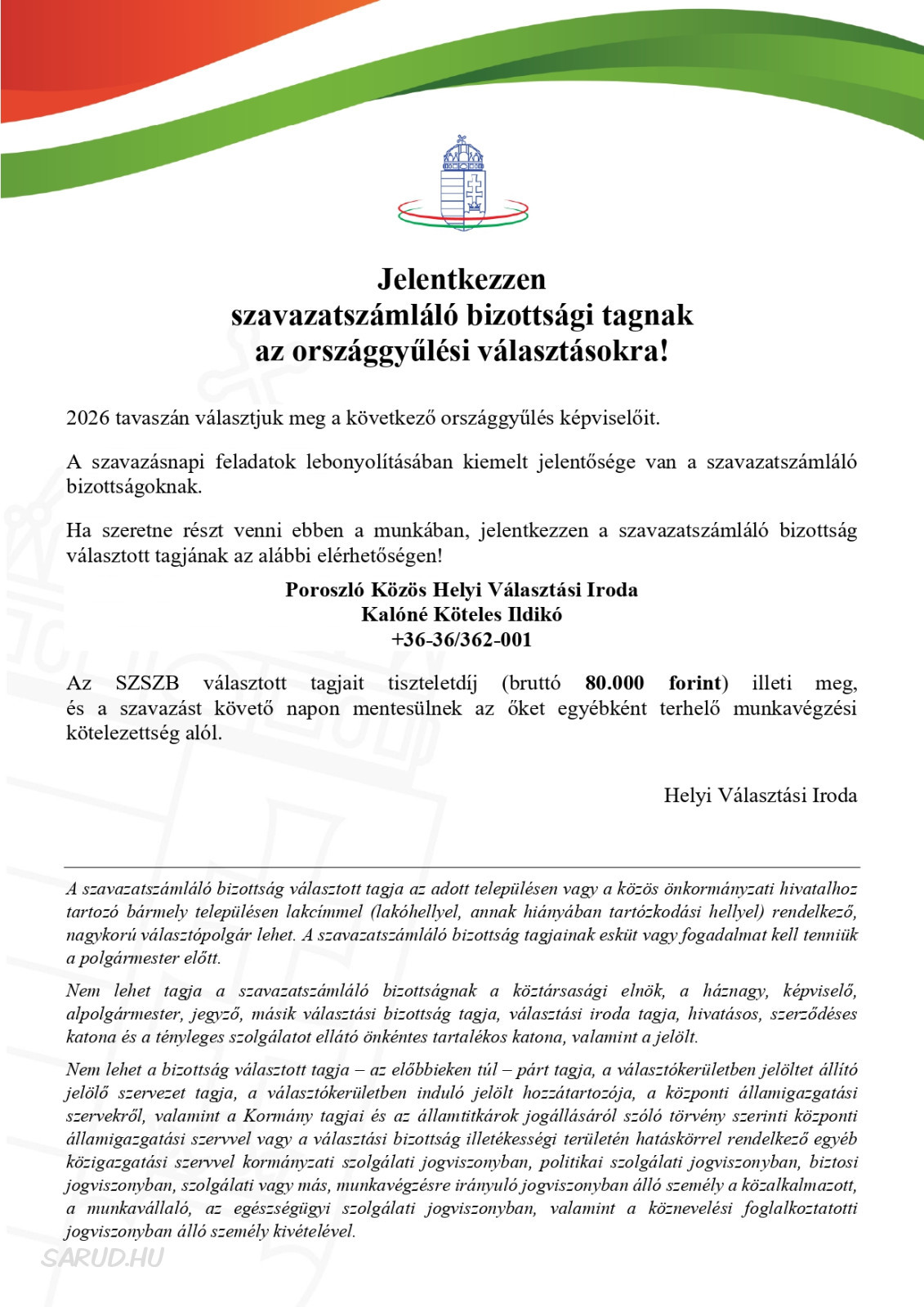 Jelentkezzen
szavazatszámláló bizottsági tagnak
az országgyűlési választásokra!

2026 tavaszán választjuk meg a következő országgyűlés képviselőit.

A szavazásnapi feladatok lebonyolításában kiemelt jelentősége van a szavazatszámláló bizottságoknak.

Ha szeretne részt venni ebben a munkában, jelentkezzen a szavazatszámláló bizottság választott tagjának az alábbi elérhetőségen!

Poroszló Közös Helyi Választási Iroda
Kalóné Köteles Ildikó
+36-36/362-001

Az SZSZB választott tagjait tiszteletdíj (bruttó 80.000 forint) illeti meg, és a szavazást követő napon mentesülnek az őket egyébként terhelő munkavégzési kötelezettség alól.

Helyi Választási Iroda

A szavazatszámláló bizottság választott tagja az adott településen vagy a közös önkormányzati hivatalhoz tartozó bármely településen lakcímmel (lakóhellyel, annak hiányában tartózkodási hellyel) rendelkező, nagykorú választópolgár lehet. A szavazatszámláló bizottság tagjainak esküt vagy fogadalmat kell tenniük a polgármester előtt.

Nem lehet tagja a szavazatszámláló bizottságnak a köztársasági elnök, a háznagy, képviselő, alpolgármester, jegyző, másik választási bizottság tagja, választási iroda tagja, hivatásos, szerződéses katona és a tényleges szolgálatot ellátó önkéntes tartalékos katona, valamint a jelölt.

Nem lehet a bizottság választott tagja – az előbbieken túl – párt tagja, a választókerületben jelöltet állító jelölő szervezet tagja, a választókerületben induló jelölt hozzátartozója, a központi államigazgatási szervekről, valamint a Kormány tagjai és az államtitkárok jogállásáról szóló törvény szerinti központi államigazgatási szervvel vagy a választási bizottság illetékességi területén hatáskörrel rendelkező egyéb közigazgatási szervvel kormányzati szolgálati jogviszonyban, politikai szolgálati jogviszonyban, biztosi jogviszonyban, szolgálati vagy más, munkavégzésre irányuló jogviszonyban álló személy a közalkalmazott, a munkavállaló, az egészségügyi szolgálati jogviszonyban, valamint a köznevelési foglalkoztatotti jogviszonyban álló személy kivételével.

SARUD.HU